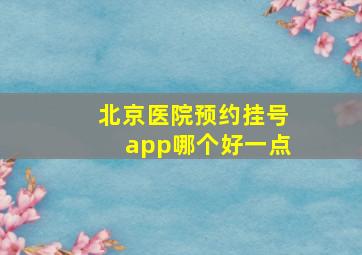 北京医院预约挂号app哪个好一点